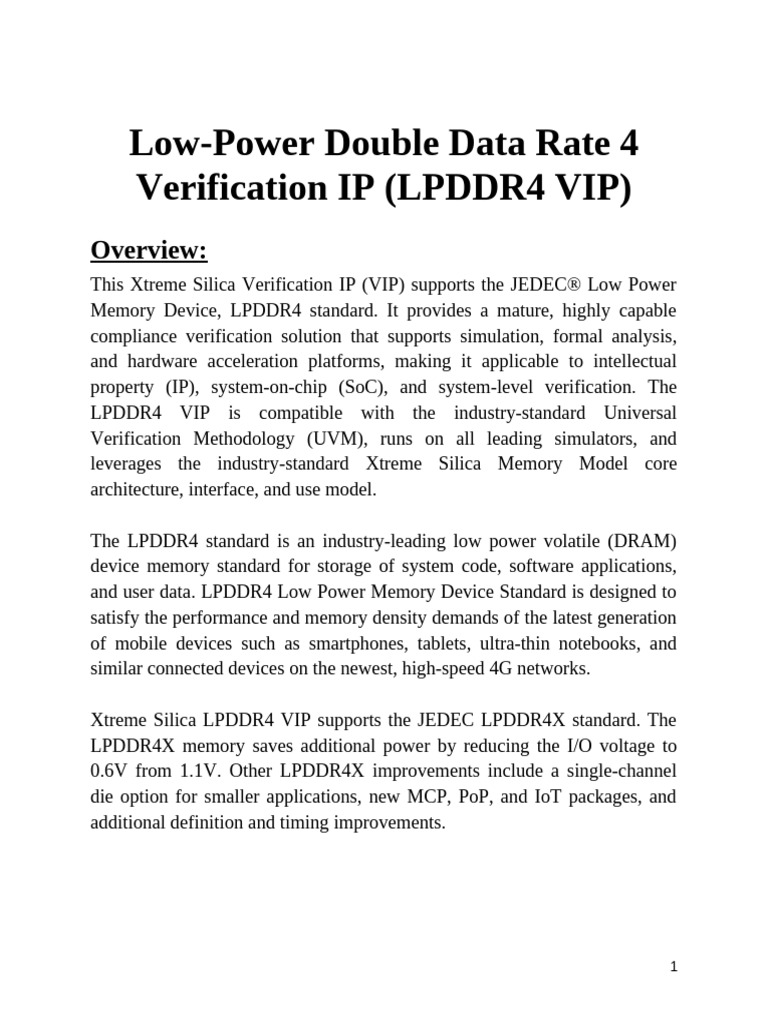 Low-Power Double Data Rate 4 Verification IP (LPDDR4 VIP)

Overview:

This Xtreme Silica Verification IP (VIP) supports the JEDEC® Low Power Memory Device, LPDDR4 standard. It provides a mature, highly capable compliance verification solution that supports simulation, formal analysis, and hardware acceleration platforms, making it applicable to intellectual property (IP), system-on-chip (SoC), and system-level verification. The LPDDR4 VIP is compatible with the industry-standard Universal Verification Methodology (UVM), runs on all leading simulators, and leverages the industry-standard Xtreme Silica Memory Model core architecture, interface, and use model.

The LPDDR4 standard is an industry-leading low power volatile (DRAM) device memory standard for storage of system code, software applications, and user data. LPDDR4 Low Power Memory Device Standard is designed to satisfy the performance and memory density demands of the latest generation of mobile devices such as smartphones, tablets, ultra-thin notebooks, and similar connected devices on the newest, high-speed 4G networks.

Xtreme Silica LPDDR4 VIP supports the JEDEC LPDDR4X standard. The LPDDR4X memory saves additional power by reducing the I/O voltage to 0.6V from 1.1V. Other LPDDR4X improvements include a single-channel die option for smaller applications, new MCP, PoP, and IoT packages, and additional definition and timing improvements.

1